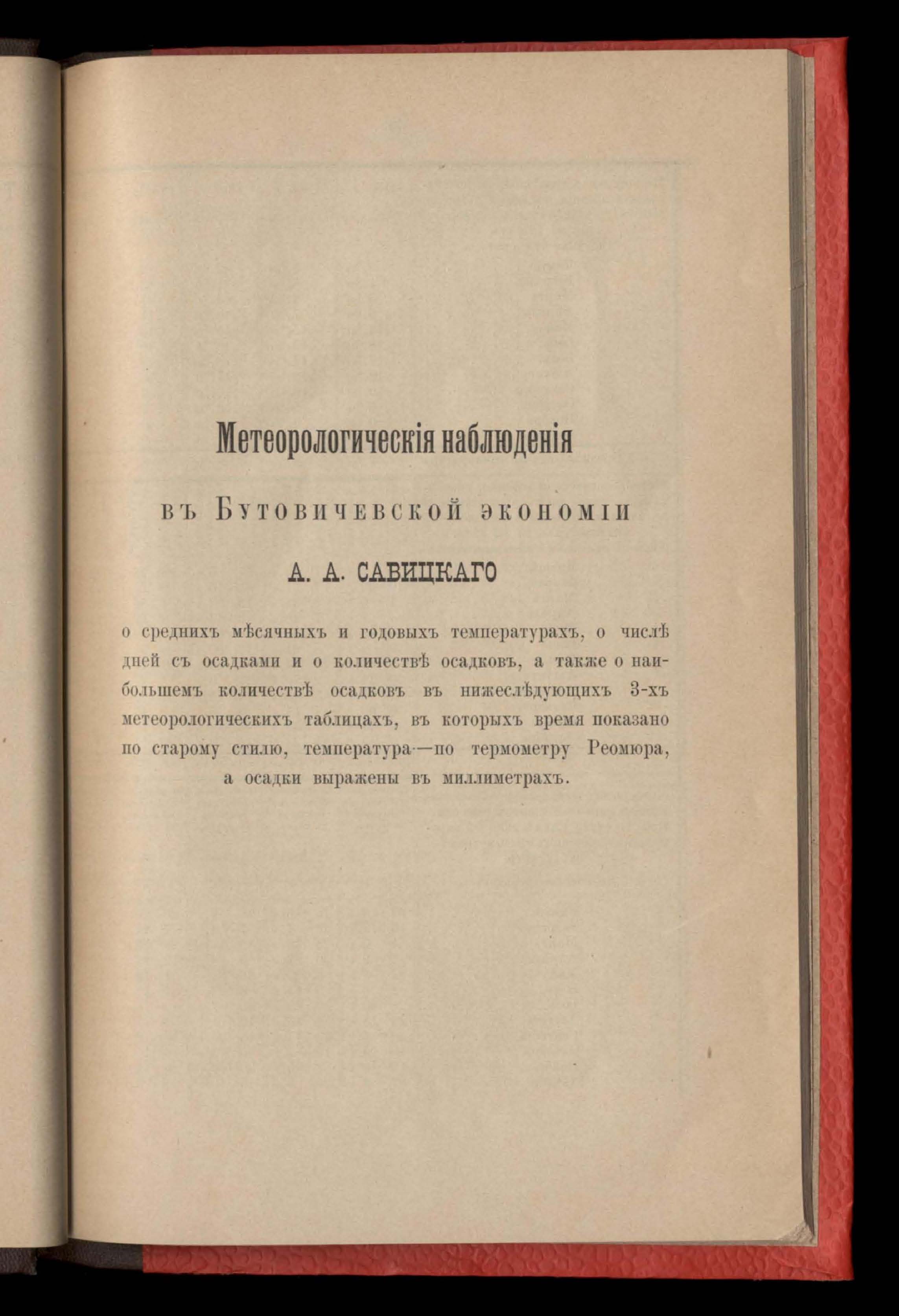 Метеорологическія наблюденія

въ Бутовичевской экономіи

А. А. САВИЦКАГО

о среднихъ мѣсячныхъ и годовыхъ температурахъ, о числѣ дней съ осадками и о количествѣ осадковъ, а также о наибольшемъ количествѣ осадковъ въ нижеслѣдующихъ 3-хъ метеорологическихъ таблицахъ, въ которыхъ время показано по старому стилю, температура—по термометру Реомюра, а осадки выражены въ миллиметрахъ.